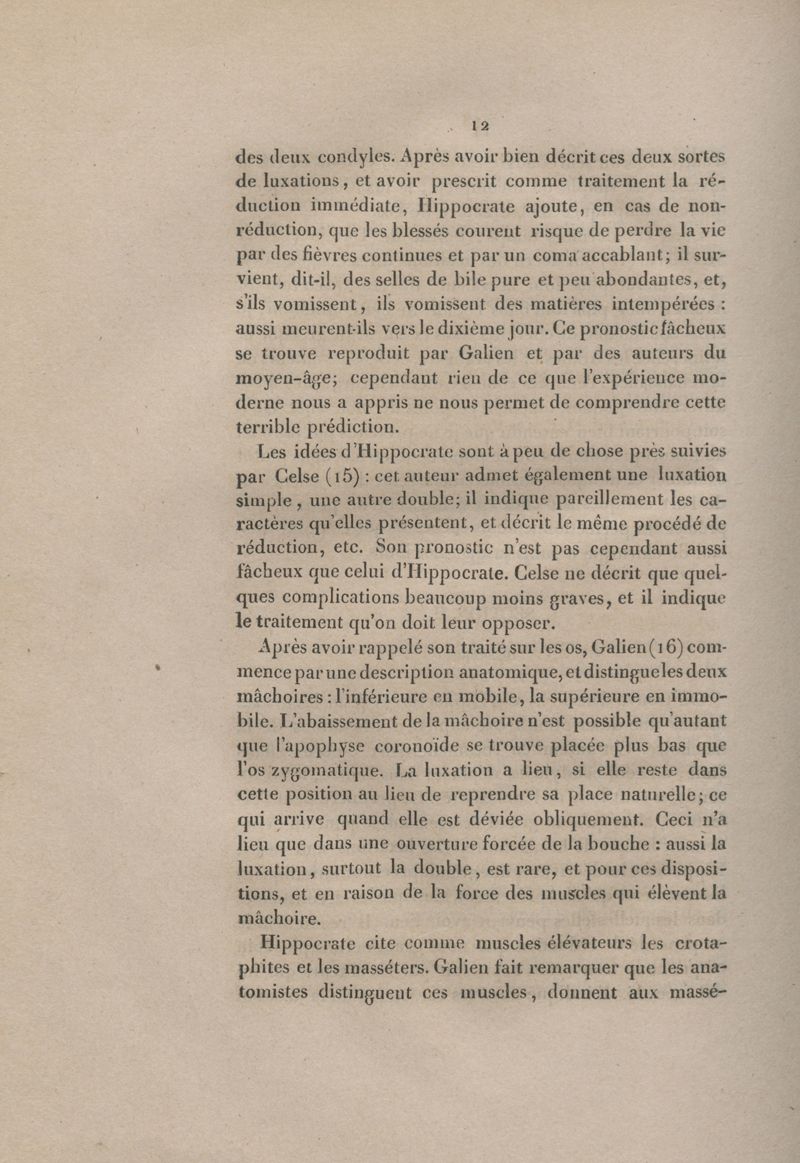 12

des deux condyles. Après avoir bien décrit ces deux sortes de luxations, et avoir prescrit comme traitement la réduction immédiate, Hippocrate ajoute, en cas de non-réduction, que les blessés courent risque de perdre la vie par des fièvres continues et par un coma accablant; il survient, dit-il, des selles de bile pure et peu abondantes, et, s'ils vomissent, ils vomissent des matières intempérées : aussi meurent-ils vers le dixième jour. Ce pronostic fâcheux se trouve reproduit par Galien et par des auteurs du moyen-âge; cependant rien de ce que l'expérience moderne nous a appris ne nous permet de comprendre cette terrible prédiction.

Les idées d'Hippocrate sont à peu de chose près suivies par Celse (15) : cet auteur admet également une luxation simple, une autre double; il indique pareillement les caractères qu'elles présentent, et décrit le même procédé de réduction, etc. Son pronostic n'est pas cependant aussi fâcheux que celui d'Hippocrate. Celse ne décrit que quelques complications beaucoup moins graves, et il indique le traitement qu'on doit leur opposer.

Après avoir rappelé son traité sur les os, Galien (16) commence par une description anatomique, et distingue les deux mâchoires : l'inférieure en mobile, la supérieure en immobile. L'abaissement de la mâchoire n'est possible qu'autant que l'apophyse coronoïde se trouve placée plus bas que l'os zygomatique. La luxation a lieu, si elle reste dans cette position au lieu de reprendre sa place naturelle; ce qui arrive quand elle est déviée obliquement. Ceci n'a lieu que dans une ouverture forcée de la bouche : aussi la luxation, surtout la double, est rare, et pour ces dispositions, et en raison de la force des muscles qui élèvent la mâchoire.

Hippocrate cite comme muscles élévateurs les crotaphites et les masséters. Galien fait remarquer que les anatomistes distinguent ces muscles, donnent aux massé-